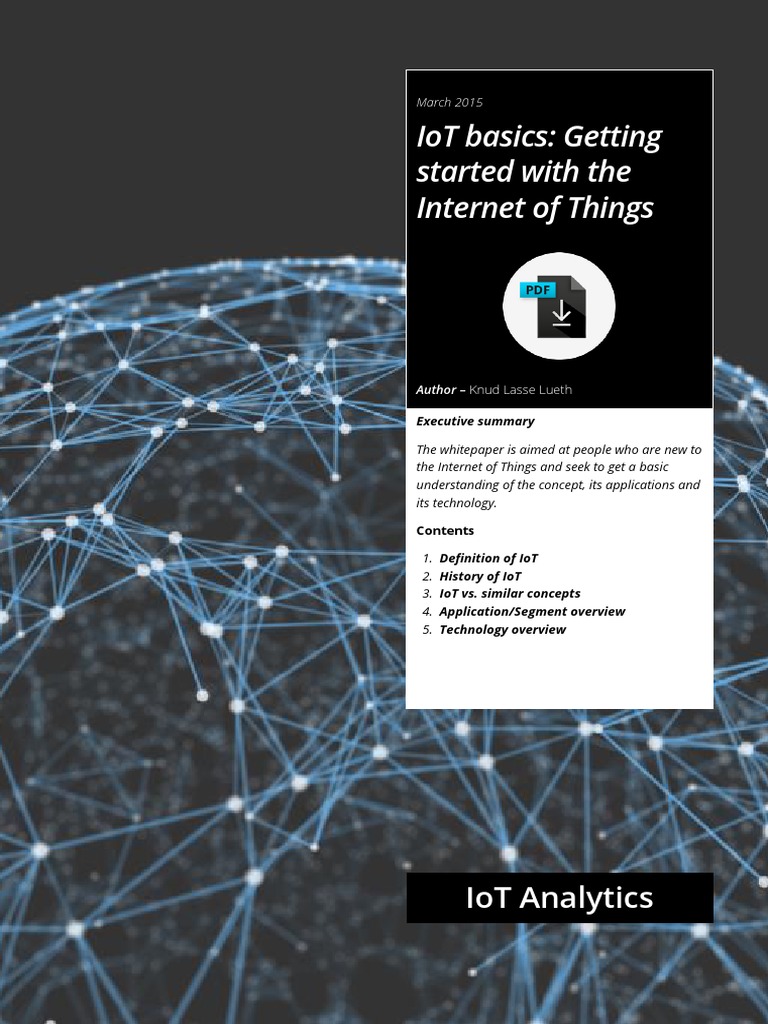 March 2015

IoT basics: Getting started with the Internet of Things

PDF

Author – Knud Lasse Lueth

Executive summary

The whitepaper is aimed at people who are new to the Internet of Things and seek to get a basic understanding of the concept, its applications and its technology.

Contents

1. Definition of IoT
2. History of IoT
3. IoT vs. similar concepts
4. Application/Segment overview
5. Technology overview

IoT Analytics